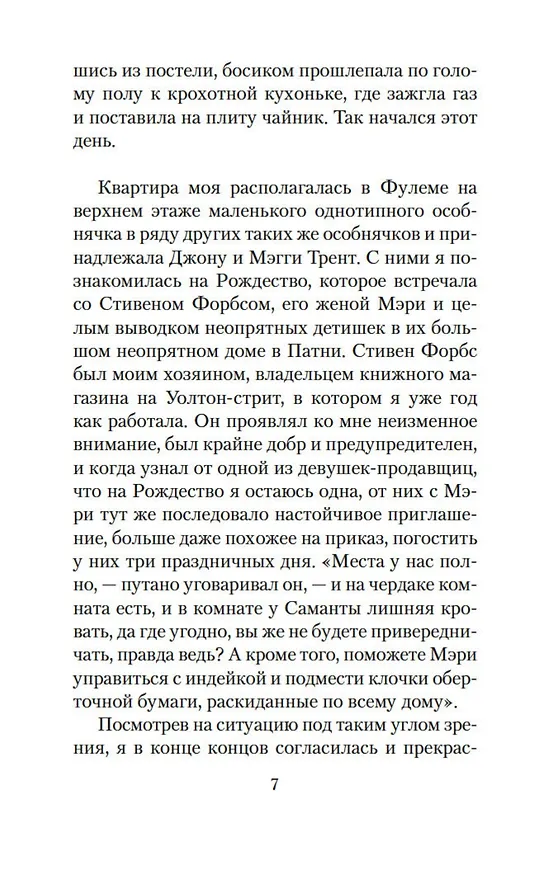 шись из постели, босиком прошлепала по голому полу к крохотной кухоньке, где зажгла газ и поставила на плиту чайник. Так начался этот день.

Квартира моя располагалась в Фулеме на верхнем этаже маленького однотипного особнячка в ряду других таких же особнячков и принадлежала Джону и Мэгги Трент. С ними я познакомилась на Рождество, которое встречала со Стивеном Форбсом, его женой Мэри и целым выводком неопрятных детишек в их большом неопрятном доме в Патни. Стивен Форбс был моим хозяином, владельцем книжного магазина на Уолтон-стрит, в котором я уже год как работала. Он проявлял ко мне неизменное внимание, был крайне добр и предупредителен, и когда узнал от одной из девушек-продавщиц, что на Рождество я остаюсь одна, от них с Мэри тут же последовало настойчивое приглашение, больше даже похожее на приказ, погостить у них три праздничных дня. «Места у нас полно, — путано уговаривал он, — и на чердаке комната есть, и в комнате у Саманты лишняя кровать, да где угодно, вы же не будете привередничать, правда ведь? А кроме того, поможете Мэри управиться с индейкой и подмести клочки оберточной бумаги, раскиданные по всему дому».

Посмотрев на ситуацию под таким углом зрения, я в конце концов согласилась и прекрас-

7